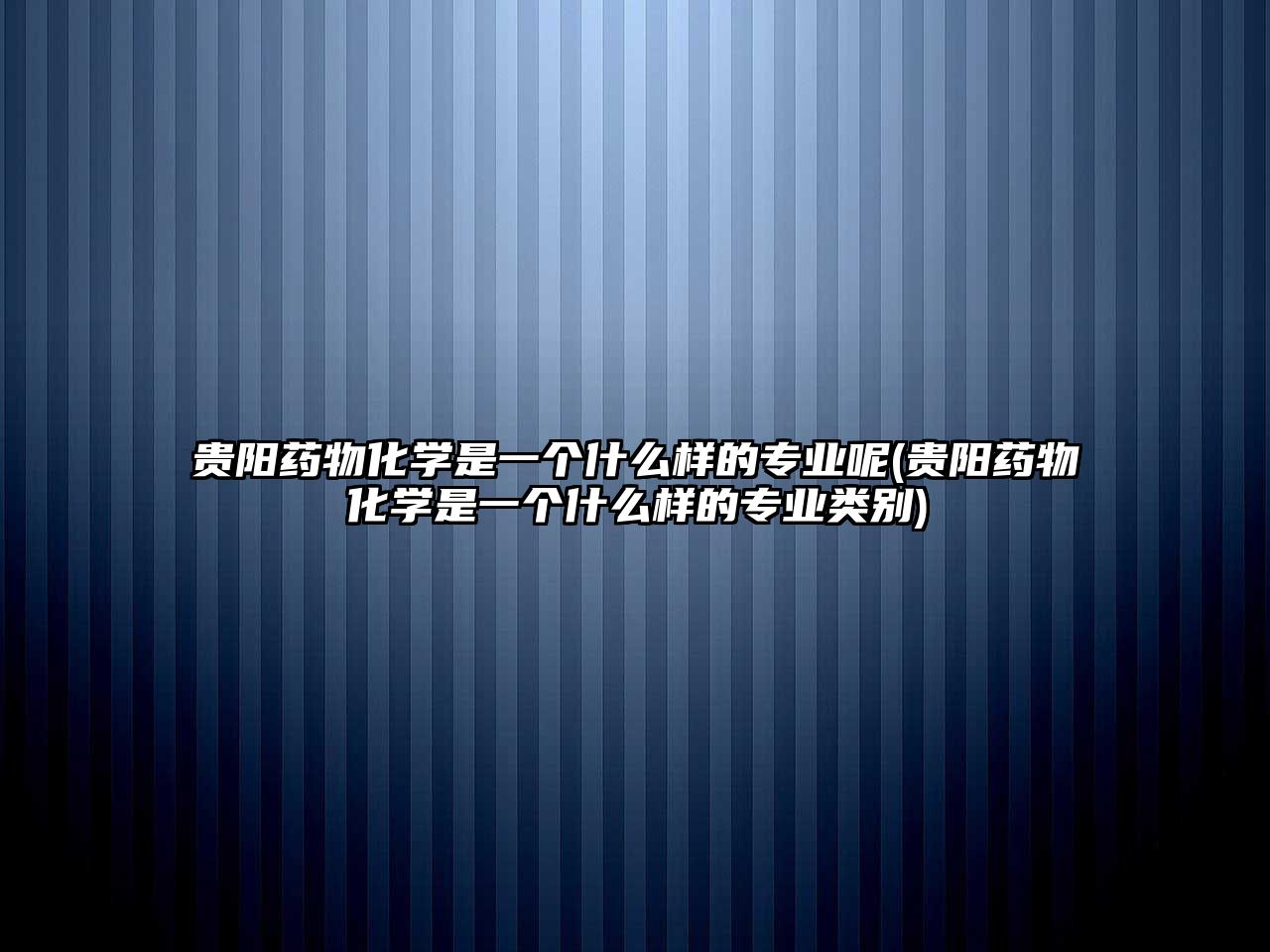 贵阳药物化学是一个什么样的专业呢(贵阳药物化学是一个什么样的专业类别)